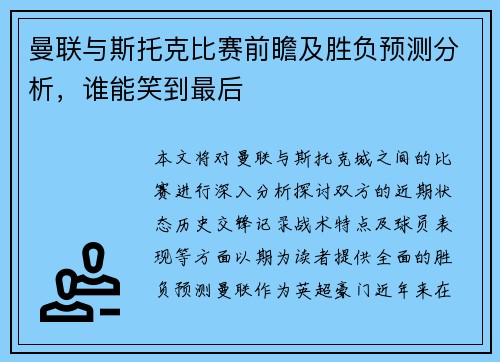 曼联与斯托克比赛前瞻及胜负预测分析，谁能笑到最后

本文将对曼联与斯托克城之间的比赛进行深入分析探讨双方的近期状态历史交锋记录战术特点及球员表现等方面以期为读者提供全面的胜负预测曼联作为英超豪门近年来在